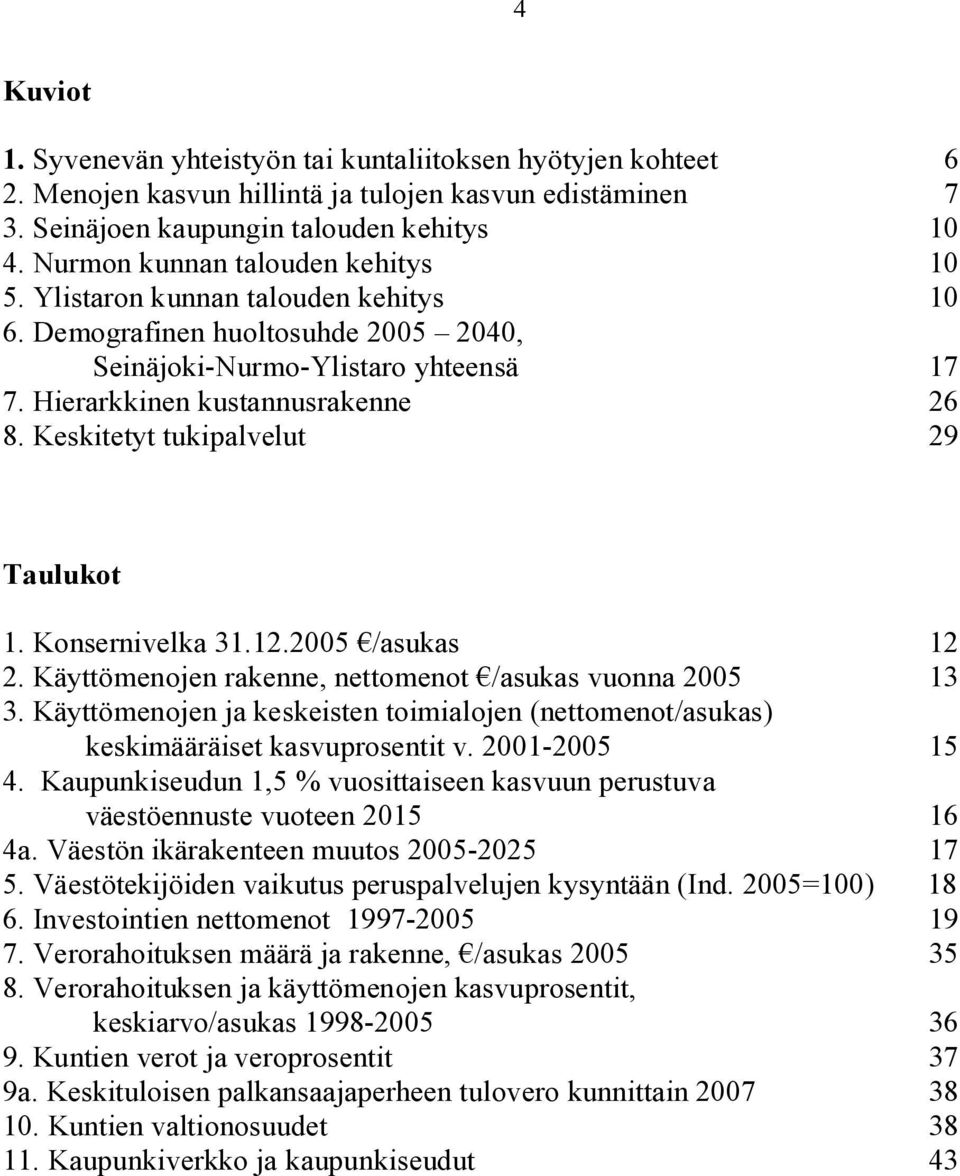 4

Kuviot

1. Syvenevän yhteistyön tai kuntaliitoksen hyötyjen kohteet 6
2. Menojen kasvun hillintä ja tulojen kasvun edistäminen 7
3. Seinäjoen kaupungin talouden kehitys 10
4. Nurmon kunnan talouden kehitys 10
5. Ylistaron kunnan talouden kehitys 10
6. Demografinen huoltosuhde 2005 – 2040, Seinäjoki-Nurmo-Ylistaro yhteensä 17
7. Hierarkkinen kustannusrakenne 26
8. Keskitetyt tukipalvelut 29

Taulukot

1. Konsernivelka 31.12.2005 €/asukas 12
2. Käyttömenojen rakenne, nettomenot €/asukas vuonna 2005 13
3. Käyttömenojen ja keskeisten toimialojen (nettomenot/asukas) keskimääräiset kasvuprosentit v. 2001-2005 15
4. Kaupunkiseudun 1,5 % vuosittaiseen kasvuun perustuva väestöennuste vuoteen 2015 16
4a. Väestön ikärakenteen muutos 2005-2025 17
5. Väestötekijöiden vaikutus peruspalvelujen kysyntään (Ind. 2005=100) 18
6. Investointien nettomenot 1997-2005 19
7. Verorahoituksen määrä ja rakenne, €/asukas 2005 35
8. Verorahoituksen ja käyttömenojen kasvuprosentit, keskiarvo/asukas 1998-2005 36
9. Kuntien verot ja veroprosentit 37
9a. Keskituloisen palkansaajaperheen tulovero kunnittain 2007 38
10. Kuntien valtionosuudet 38
11. Kaupunkiverkko ja kaupunkiseudut 43